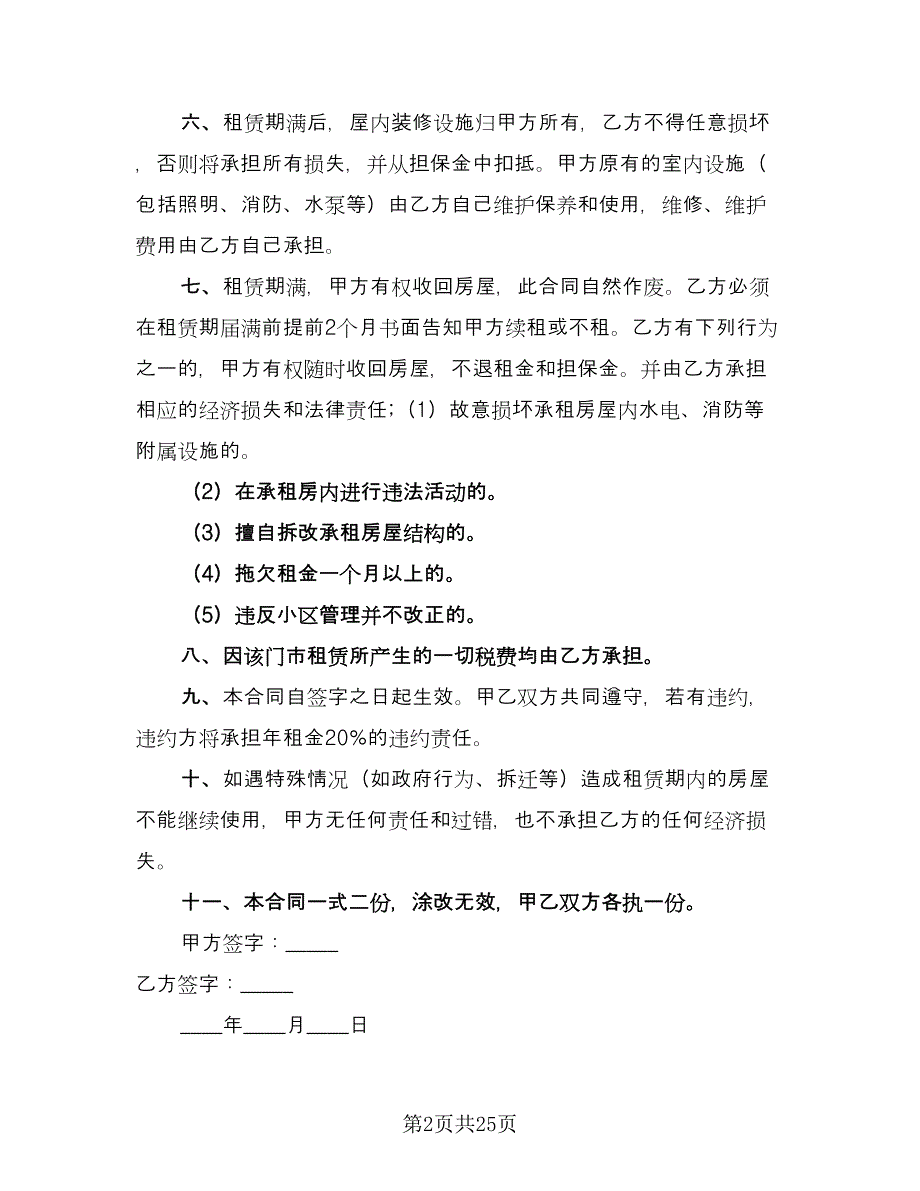 六、租赁期满后，屋内装修设施归甲方所有，乙方不得任意损坏，否则将承担所有损失，并从担保金中扣抵。甲方原有的室内设施（包括照明、消防、水泵等）由乙方自己维护保养和使用，维修、维护费用由乙方自己承担。

七、租赁期满，甲方有权收回房屋，此合同自然作废。乙方必须在租赁期届满前提前2个月书面告知甲方续租或不租。乙方有下列行为之一的，甲方有权随时收回房屋，不退租金和担保金。并由乙方承担相应的经济损失和法律责任；（1）故意损坏承租房屋内水电、消防等附属设施的。

（2）在承租房内进行违法活动的。

（3）擅自拆改承租房屋结构的。

（4）拖欠租金一个月以上的。

（5）违反小区管理并不改正的。

八、因该门市租赁所产生的一切税费均由乙方承担。

九、本合同自签字之日起生效。甲乙双方共同遵守，若有违约，违约方将承担年租金20%的违约责任。

十、如遇特殊情况（如政府行为、拆迁等）造成租赁期内的房屋不能继续使用，甲方无任何责任和过错，也不承担乙方的任何经济损失。

十一、本合同一式二份，涂改无效，甲乙双方各执一份。

甲方签字：_____

乙方签字：_____

____年____月____日

第2页共25页